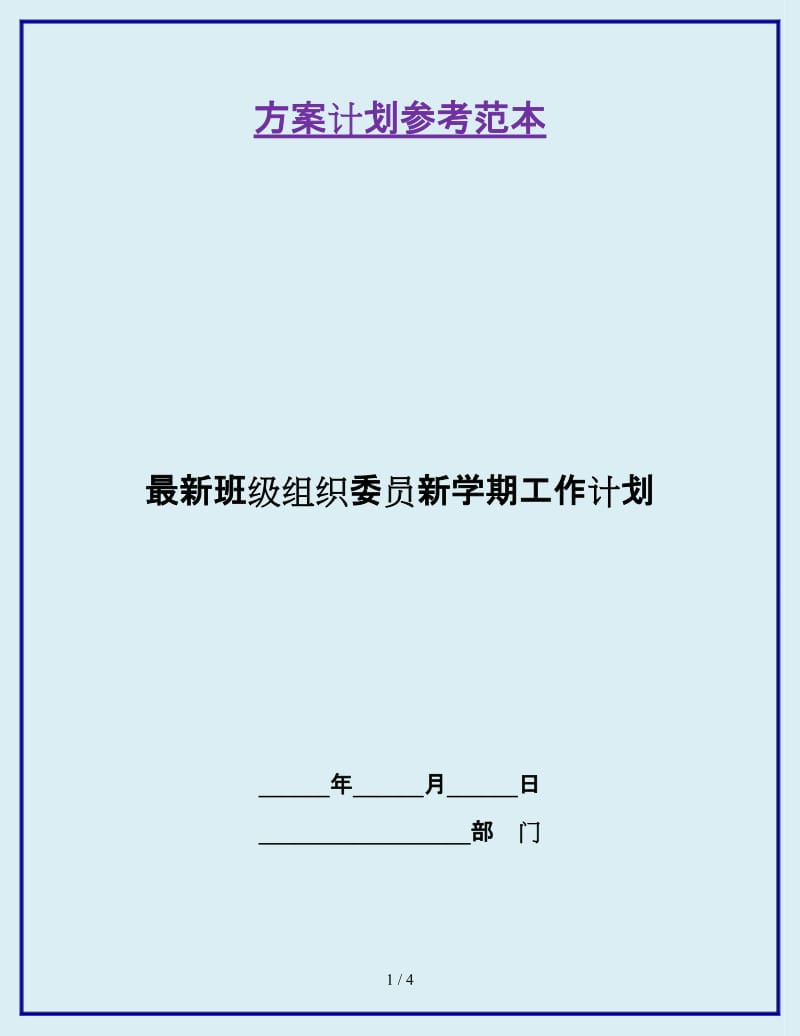 方案计划参考范本

最新班级组织委员新学期工作计划

______年______月______日

__________________部　门

1 / 4